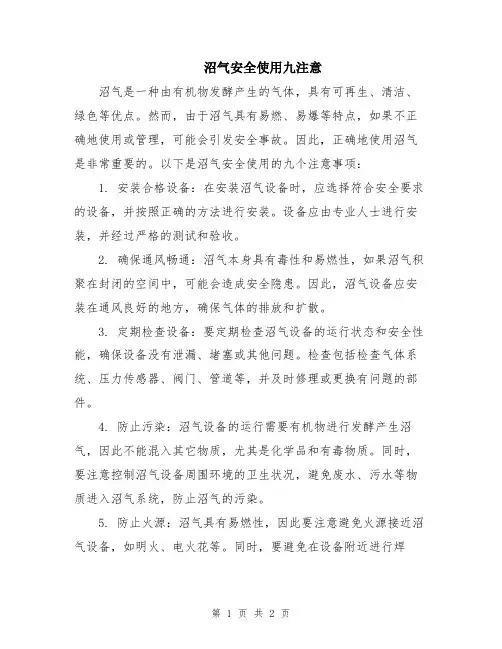 沼气安全使用九注意

沼气是一种由有机物发酵产生的气体，具有可再生、清洁、绿色等优点。然而，由于沼气具有易燃、易爆等特点，如果不正确地使用或管理，可能会引发安全事故。因此，正确地使用沼气是非常重要的。以下是沼气安全使用的九个注意事项：

1. 安装合格设备：在安装沼气设备时，应选择符合安全要求的设备，并按照正确的方法进行安装。设备应由专业人士进行安装，并经过严格的测试和验收。

2. 确保通风畅通：沼气本身具有毒性和易燃性，如果沼气积聚在封闭的空间中，可能会造成安全隐患。因此，沼气设备应安装在通风良好的地方，确保气体的排放和扩散。

3. 定期检查设备：要定期检查沼气设备的运行状态和安全性能，确保设备没有泄漏、堵塞或其他问题。检查包括检查气体系统、压力传感器、阀门、管道等，并及时修理或更换有问题的部件。

4. 防止污染：沼气设备的运行需要有机物进行发酵产生沼气，因此不能混入其它物质，尤其是化学品和有毒物质。同时，要注意控制沼气设备周围环境的卫生状况，避免废水、污水等物质进入沼气系统，防止沼气的污染。

5. 防止火源：沼气具有易燃性，因此要注意避免火源接近沼气设备，如明火、电火花等。同时，要避免在设备附近进行焊

第 1 页 共 2 页